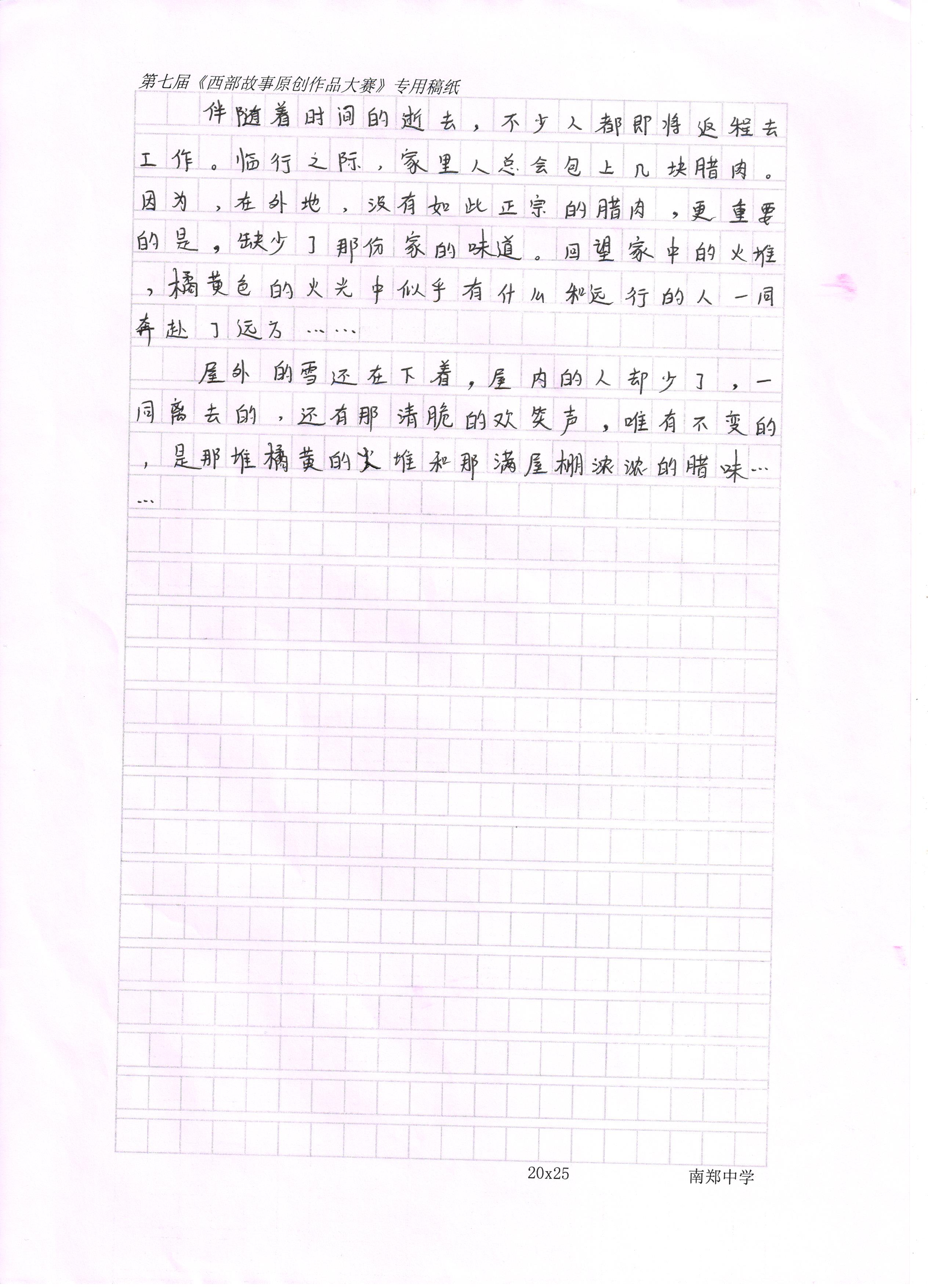 第七届《西部故事原创作品大赛》专用稿纸

伴随着时间的逝去，不少人都即将返程去工作。临行之际，家里人总会包上几块腊肉。因为，在外地，没有如此正宗的腊肉，更重要的是，缺少了那份家的味道。回望家中的火堆，橘黄色的火光中似乎有什么和远行的人一同奔赴了远方……

屋外的雪还在下着，屋内的人却少了，一同离去的，还有那清脆的欢笑声，唯有不变的，是那堆橘黄的火堆和那满屋棚浓浓的腊味……

20x25

南郑中学